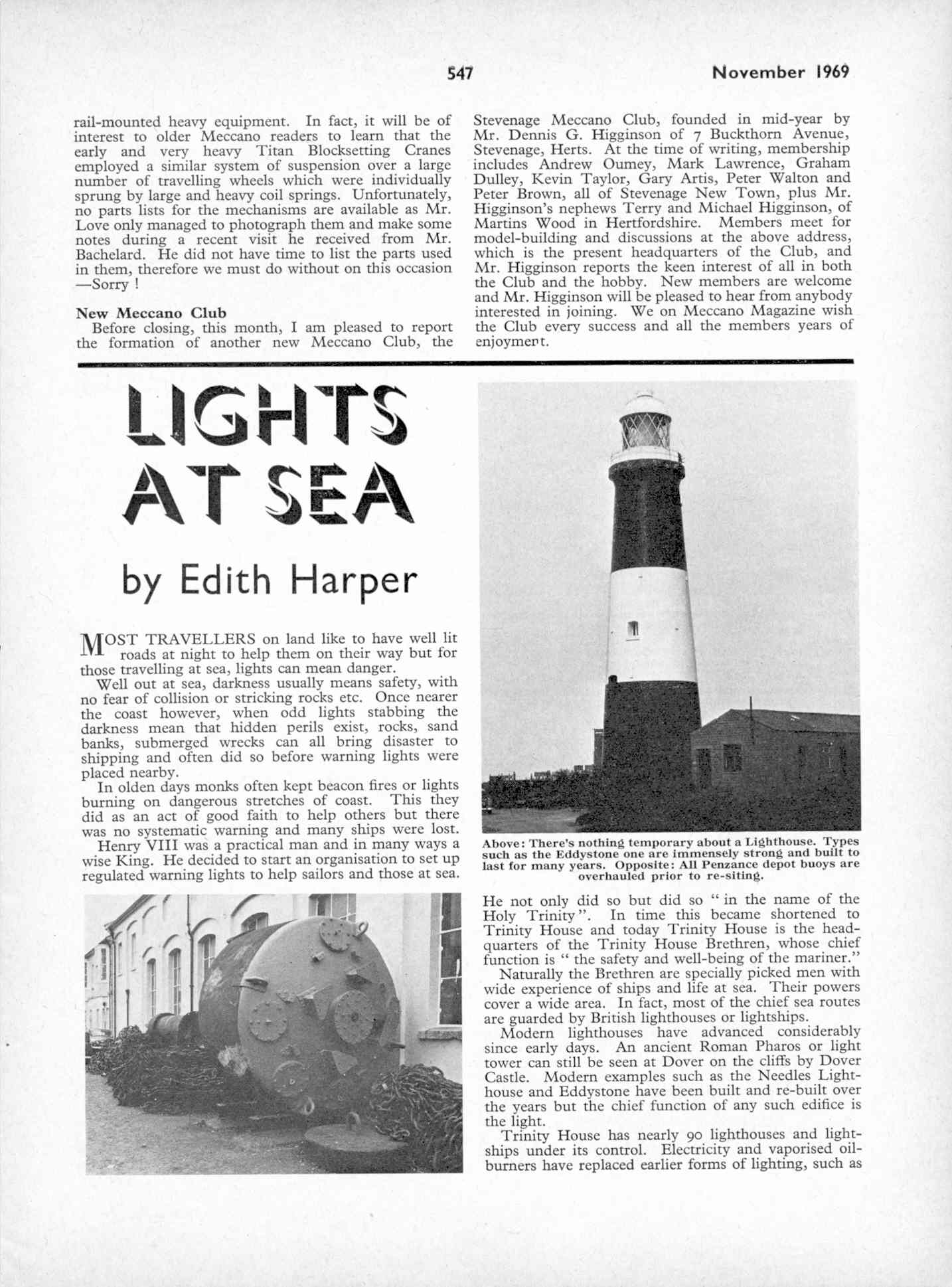 547 November 1969

rail-mounted heavy equipment. In fact, it will be of interest to older Meccano readers to learn that the early and very heavy Titan Blocksetting Cranes employed a similar system of suspension over a large number of travelling wheels which were individually sprung by large and heavy coil springs. Unfortunately, no parts lists for the mechanisms are available as Mr. Love only managed to photograph them and make some notes during a recent visit he received from Mr. Bachelard. He did not have time to list the parts used in them, therefore we must do without on this occasion —Sorry !

New Meccano Club
Before closing, this month, I am pleased to report the formation of another new Meccano Club, the Stevenage Meccano Club, founded in mid-year by Mr. Dennis G. Higginson of 7 Buckthorn Avenue, Stevenage, Herts. At the time of writing, membership includes Andrew Oumey, Mark Lawrence, Graham Dulley, Kevin Taylor, Gary Artis, Peter Walton and Peter Brown, all of Stevenage New Town, plus Mr. Higginson's nephews Terry and Michael Higginson, of Martins Wood in Hertfordshire. Members meet for model-building and discussions at the above address, which is the present headquarters of the Club, and Mr. Higginson reports the keen interest of all in both the Club and the hobby. New members are welcome and Mr. Higginson will be pleased to hear from anybody interested in joining. We on Meccano Magazine wish the Club every success and all the members years of enjoyment.

LIGHTS AT SEA

by Edith Harper

MOST TRAVELLERS on land like to have well lit roads at night to help them on their way but for those travelling at sea, lights can mean danger.

Well out at sea, darkness usually means safety, with no fear of collision or stricking rocks etc. Once nearer the coast however, when odd lights stabbing the darkness mean that hidden perils exist, rocks, sand banks, submerged wrecks can all bring disaster to shipping and often did so before warning lights were placed nearby.

In olden days monks often kept beacon fires or lights burning on dangerous stretches of coast. This they did as an act of good faith to help others but there was no systematic warning and many ships were lost.

Henry VIII was a practical man and in many ways a wise King. He decided to start an organisation to set up regulated warning lights to help sailors and those at sea.

Above: There's nothing temporary about a Lighthouse. Types such as the Eddystone one are immensely strong and built to last for many years. Opposite: All Penzance depot buoys are overhauled prior to re-siting.

He not only did so but did so " in the name of the Holy Trinity ". In time this became shortened to Trinity House and today Trinity House is the headquarters of the Trinity House Brethren, whose chief function is " the safety and well-being of the mariner."

Naturally the Brethren are specially picked men with wide experience of ships and life at sea. Their powers cover a wide area. In fact, most of the chief sea routes are guarded by British lighthouses or lightships.

Modern lighthouses have advanced considerably since early days. An ancient Roman Pharos or light tower can still be seen at Dover on the cliffs by Dover Castle. Modern examples such as the Needles Lighthouse and Eddystone have been built and re-built over the years but the chief function of any such edifice is the light.

Trinity House has nearly 90 lighthouses and lightships under its control. Electricity and vaporised oil-burners have replaced earlier forms of lighting, such as